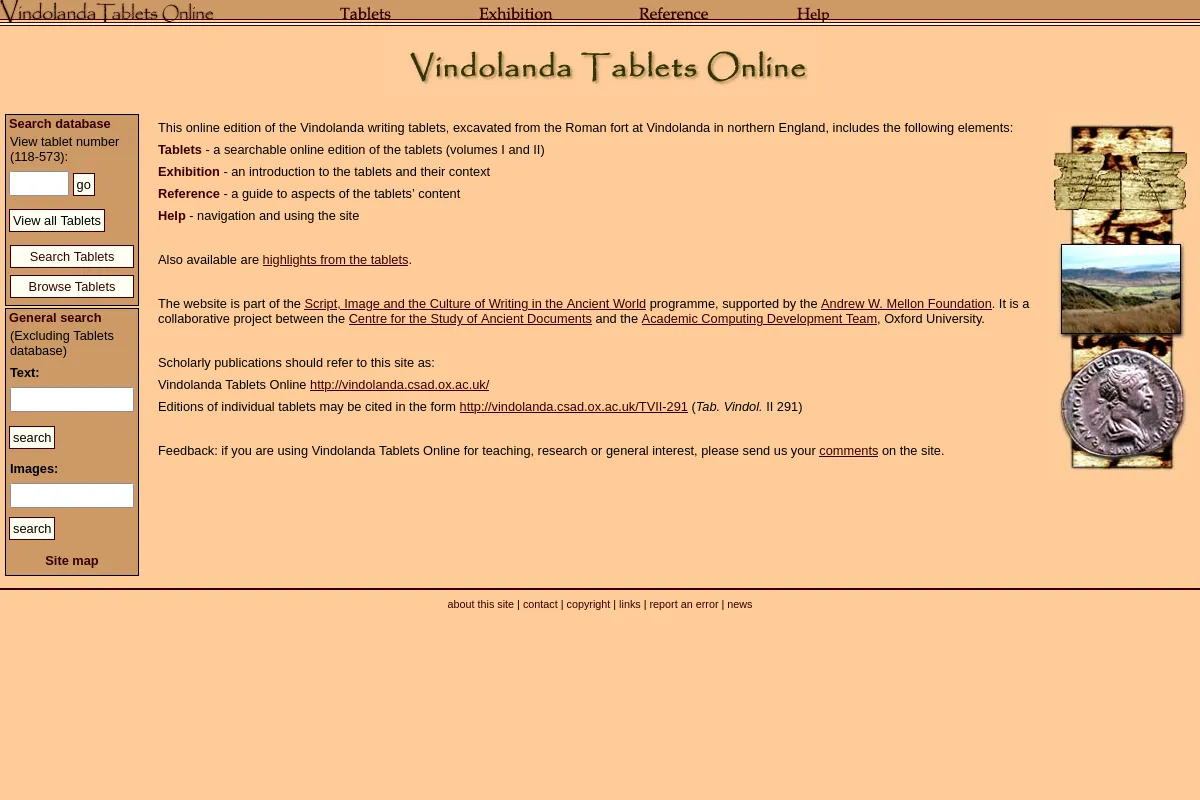 Vindolanda Tablets Online Tablets Exhibition Reference Help

Vindolanda Tablets Online

Search database
View tablet number (118-573):
go
View all Tablets
Search Tablets
Browse Tablets

General search
(Excluding Tablets database)
Text:
search
Images:
search
Site map

This online edition of the Vindolanda writing tablets, excavated from the Roman fort at Vindolanda in northern England, includes the following elements:

Tablets - a searchable online edition of the tablets (volumes I and II)

Exhibition - an introduction to the tablets and their context

Reference - a guide to aspects of the tablets' content

Help - navigation and using the site

Also available are highlights from the tablets.

The website is part of the Script, Image and the Culture of Writing in the Ancient World programme, supported by the Andrew W. Mellon Foundation. It is a collaborative project between the Centre for the Study of Ancient Documents and the Academic Computing Development Team, Oxford University.

Scholarly publications should refer to this site as:

Vindolanda Tablets Online http://vindolanda.csad.ox.ac.uk/

Editions of individual tablets may be cited in the form http://vindolanda.csad.ox.ac.uk/TVII-291 (Tab. Vindol. II 291)

Feedback: if you are using Vindolanda Tablets Online for teaching, research or general interest, please send us your comments on the site.

about this site | contact | copyright | links | report an error | news